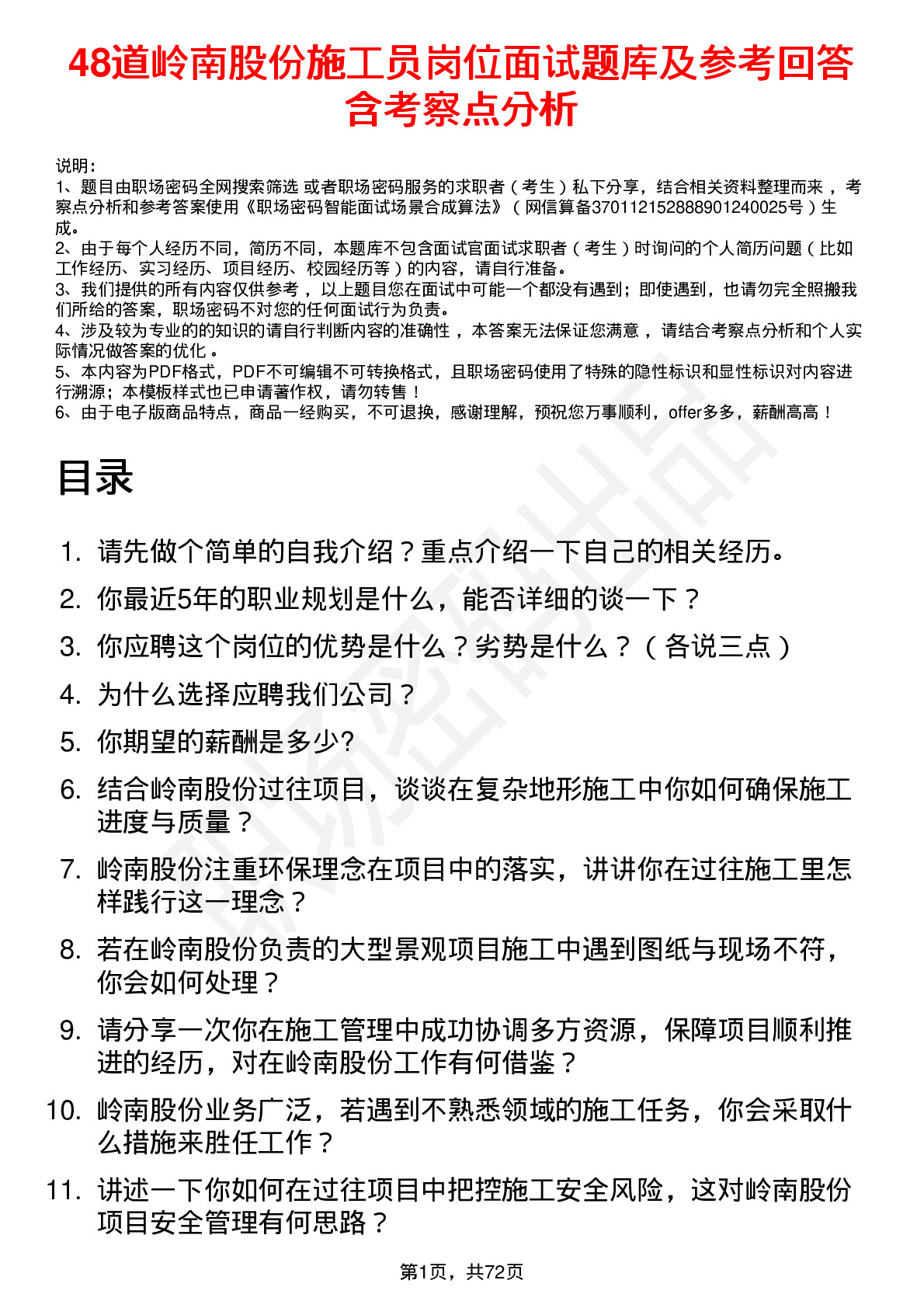 48道岭南股份施工员岗位面试题库及参考回答含考察点分析

说明：
1、题目由职场密码全网搜索筛选 或者职场密码服务的求职者（考生）私下分享，结合相关资料整理而来，考察点分析和参考答案使用《职场密码智能面试场景合成算法》（网信算备370112152888901240025号）生成。
2、由于每个人经历不同，简历不同，本题库不包含面试官面试求职者（考生）时询问的个人简历问题（比如工作经历、实习经历、项目经历、校园经历等）的内容，请自行准备。
3、我们提供的所有内容仅供参考，以上题目您在面试中可能一个都没有遇到；即使遇到，也请勿完全照搬我们所给的答案，职场密码不对您的任何面试行为负责。
4、涉及较为专业的的知识的请自行判断内容的准确性，本答案无法保证您满意，请结合考察点分析和个人实际情况做答案的优化。
5、本内容为PDF格式，PDF不可编辑不可转换格式，且职场密码使用了特殊的隐性标识和显性标识对内容进行溯源；本模板样式也已申请著作权，请勿转售！
6、由于电子版商品特点，商品一经购买，不可退换，感谢理解，预祝您万事顺利，offer多多，薪酬高高！

目录

1. 请先做个简单的自我介绍？重点介绍一下自己的相关经历。
2. 你最近5年的职业规划是什么，能否详细的谈一下？
3. 你应聘这个岗位的优势是什么？劣势是什么？（各说三点）
4. 为什么选择应聘我们公司？
5. 你期望的薪酬是多少?
6. 结合岭南股份过往项目，谈谈在复杂地形施工中你如何确保施工进度与质量？
7. 岭南股份注重环保理念在项目中的落实，讲讲你在过往施工里怎样践行这一理念？
8. 若在岭南股份负责的大型景观项目施工中遇到图纸与现场不符，你会如何处理？
9. 请分享一次你在施工管理中成功协调多方资源，保障项目顺利推进的经历，对在岭南股份工作有何借鉴？
10. 岭南股份业务广泛，若遇到不熟悉领域的施工任务，你会采取什么措施来胜任工作？
11. 讲述一下你如何在过往项目中把控施工安全风险，这对岭南股份项目安全管理有何思路？

第1页，共72页